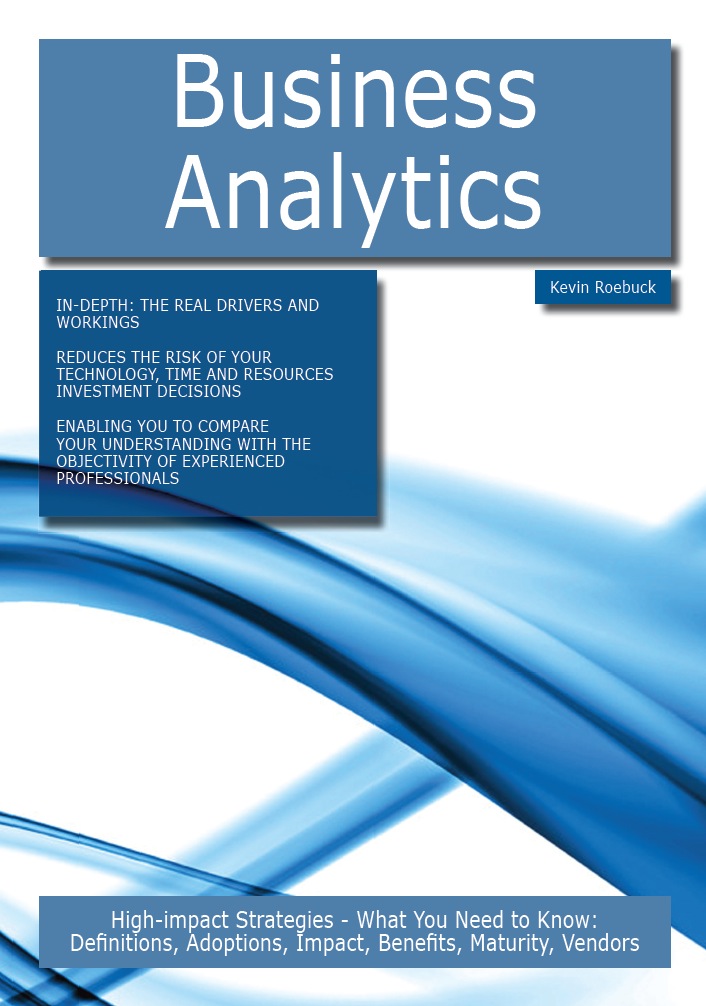 Business Analytics

Kevin Roebuck

IN-DEPTH: THE REAL DRIVERS AND WORKINGS

REDUCES THE RISK OF YOUR TECHNOLOGY, TIME AND RESOURCES INVESTMENT DECISIONS

ENABLING YOU TO COMPARE YOUR UNDERSTANDING WITH THE OBJECTIVITY OF EXPERIENCED PROFESSIONALS

High-impact Strategies - What You Need to Know: Definitions, Adoptions, Impact, Benefits, Maturity, Vendors